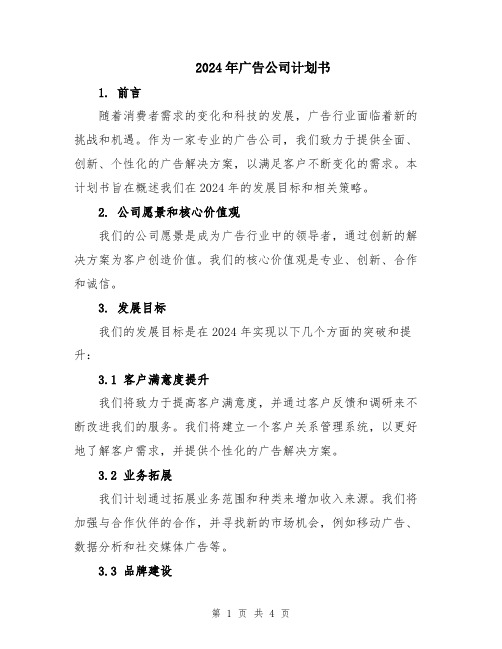 2024年广告公司计划书

1. 前言

随着消费者需求的变化和科技的发展，广告行业面临着新的挑战和机遇。作为一家专业的广告公司，我们致力于提供全面、创新、个性化的广告解决方案，以满足客户不断变化的需求。本计划书旨在概述我们在2024年的发展目标和相关策略。

2. 公司愿景和核心价值观

我们的公司愿景是成为广告行业中的领导者，通过创新的解决方案为客户创造价值。我们的核心价值观是专业、创新、合作和诚信。

3. 发展目标

我们的发展目标是在2024年实现以下几个方面的突破和提升：

3.1 客户满意度提升

我们将致力于提高客户满意度，并通过客户反馈和调研来不断改进我们的服务。我们将建立一个客户关系管理系统，以更好地了解客户需求，并提供个性化的广告解决方案。

3.2 业务拓展

我们计划通过拓展业务范围和种类来增加收入来源。我们将加强与合作伙伴的合作，并寻找新的市场机会，例如移动广告、数据分析和社交媒体广告等。

3.3 品牌建设

第 1 页 共 4 页